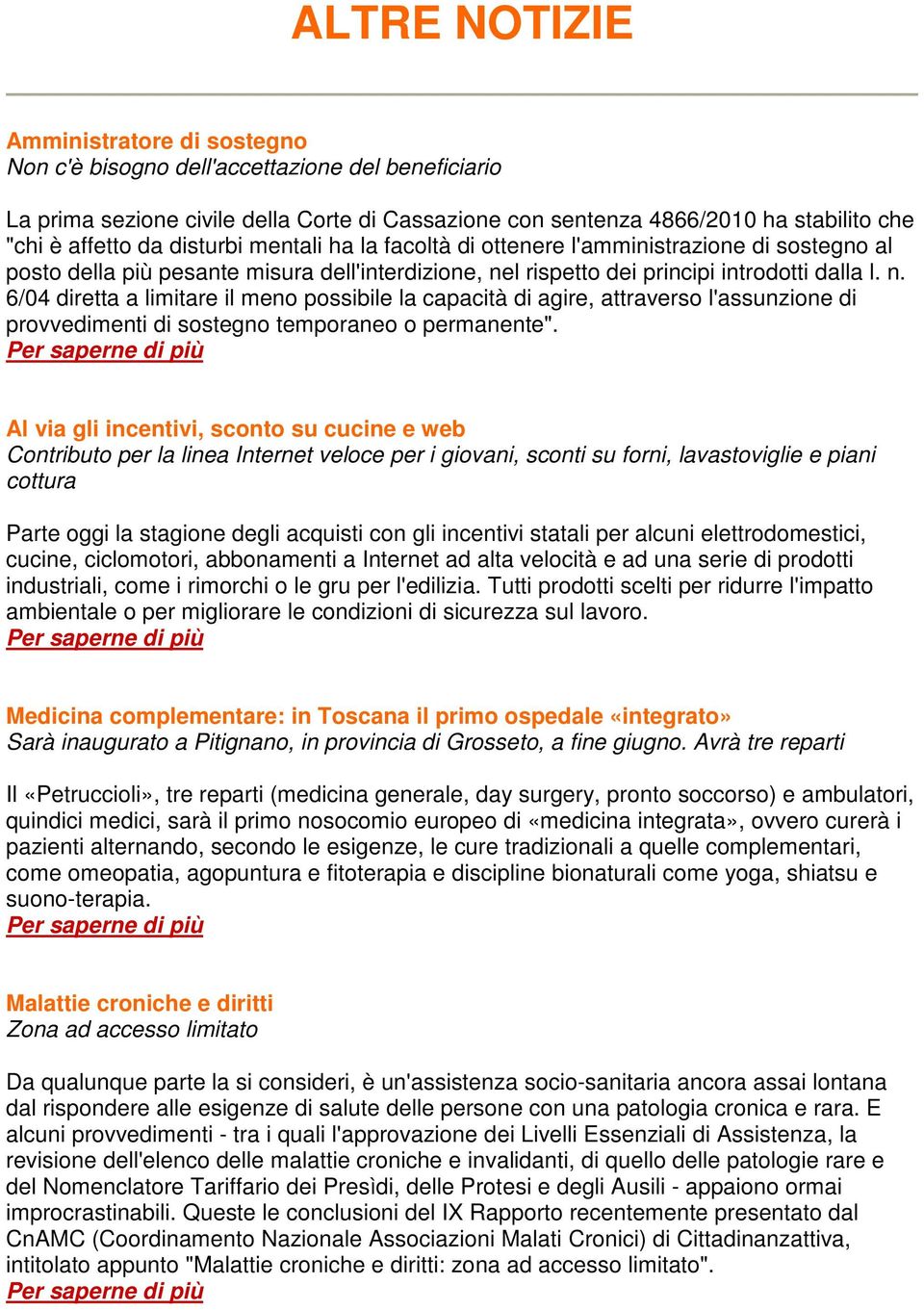 ALTRE NOTIZIE

Amministratore di sostegno
Non c'è bisogno dell'accettazione del beneficiario

La prima sezione civile della Corte di Cassazione con sentenza 4866/2010 ha stabilito che "chi è affetto da disturbi mentali ha la facoltà di ottenere l'amministrazione di sostegno al posto della più pesante misura dell'interdizione, nel rispetto dei principi introdotti dalla l. n. 6/04 diretta a limitare il meno possibile la capacità di agire, attraverso l'assunzione di provvedimenti di sostegno temporaneo o permanente".
Per saperne di più

Al via gli incentivi, sconto su cucine e web
Contributo per la linea Internet veloce per i giovani, sconti su forni, lavastoviglie e piani cottura

Parte oggi la stagione degli acquisti con gli incentivi statali per alcuni elettrodomestici, cucine, ciclomotori, abbonamenti a Internet ad alta velocità e ad una serie di prodotti industriali, come i rimorchi o le gru per l'edilizia. Tutti prodotti scelti per ridurre l'impatto ambientale o per migliorare le condizioni di sicurezza sul lavoro.
Per saperne di più

Medicina complementare: in Toscana il primo ospedale «integrato»
Sarà inaugurato a Pitignano, in provincia di Grosseto, a fine giugno. Avrà tre reparti

Il «Petruccioli», tre reparti (medicina generale, day surgery, pronto soccorso) e ambulatori, quindici medici, sarà il primo nosocomio europeo di «medicina integrata», ovvero curerà i pazienti alternando, secondo le esigenze, le cure tradizionali a quelle complementari, come omeopatia, agopuntura e fitoterapia e discipline bionaturali come yoga, shiatsu e suono-terapia.
Per saperne di più

Malattie croniche e diritti
Zona ad accesso limitato

Da qualunque parte la si consideri, è un'assistenza socio-sanitaria ancora assai lontana dal rispondere alle esigenze di salute delle persone con una patologia cronica e rara. E alcuni provvedimenti - tra i quali l'approvazione dei Livelli Essenziali di Assistenza, la revisione dell'elenco delle malattie croniche e invalidanti, di quello delle patologie rare e del Nomenclatore Tariffario dei Presìdi, delle Protesi e degli Ausili - appaiono ormai improcrastinabili. Queste le conclusioni del IX Rapporto recentemente presentato dal CnAMC (Coordinamento Nazionale Associazioni Malati Cronici) di Cittadinanzattiva, intitolato appunto "Malattie croniche e diritti: zona ad accesso limitato".
Per saperne di più